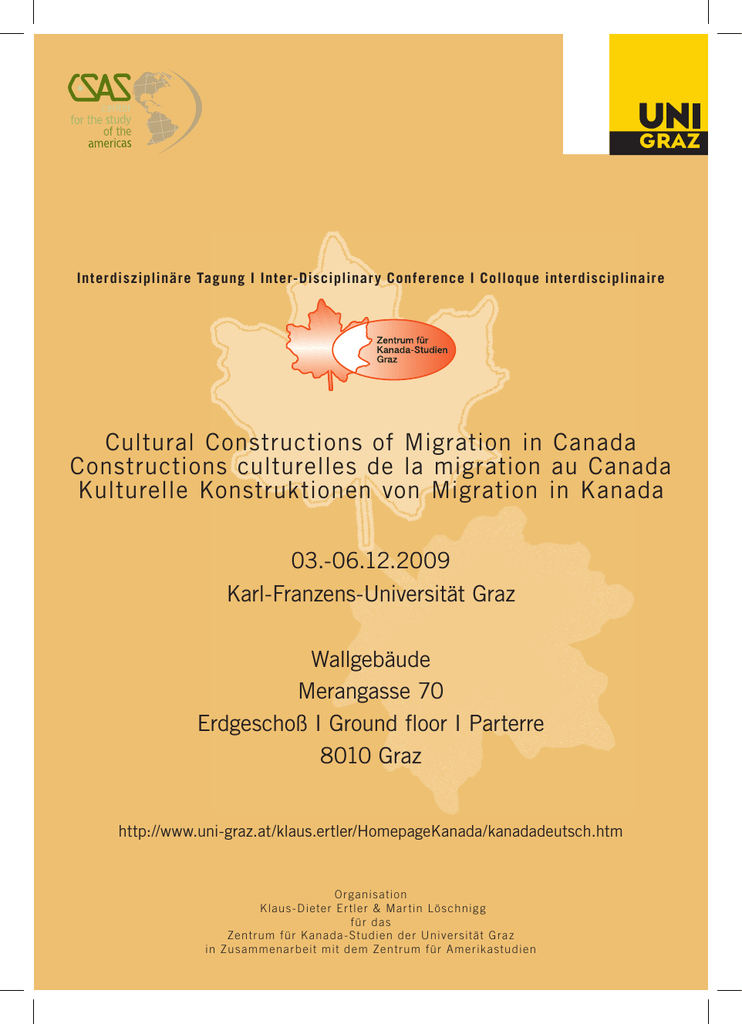 CSAS
for the study
of the
americas

UNI
GRAZ

Interdisziplinäre Tagung I Inter-Disciplinary Conference I Colloque interdisciplinaire

Zentrum für
Kanada-Studien
Graz

Cultural Constructions of Migration in Canada
Constructions culturelles de la migration au Canada
Kulturelle Konstruktionen von Migration in Kanada

03.-06.12.2009
Karl-Franzens-Universität Graz

Wallgebäude
Merangasse 70
Erdgeschoß I Ground floor I Parterre
8010 Graz

http://www.uni-graz.at/klaus.ertler/HomepageKanada/kanadadeutsch.htm

Organisation
Klaus-Dieter Ertler & Martin Löschnigg
für das
Zentrum für Kanada-Studien der Universität Graz
in Zusammenarbeit mit dem Zentrum für Amerikastudien